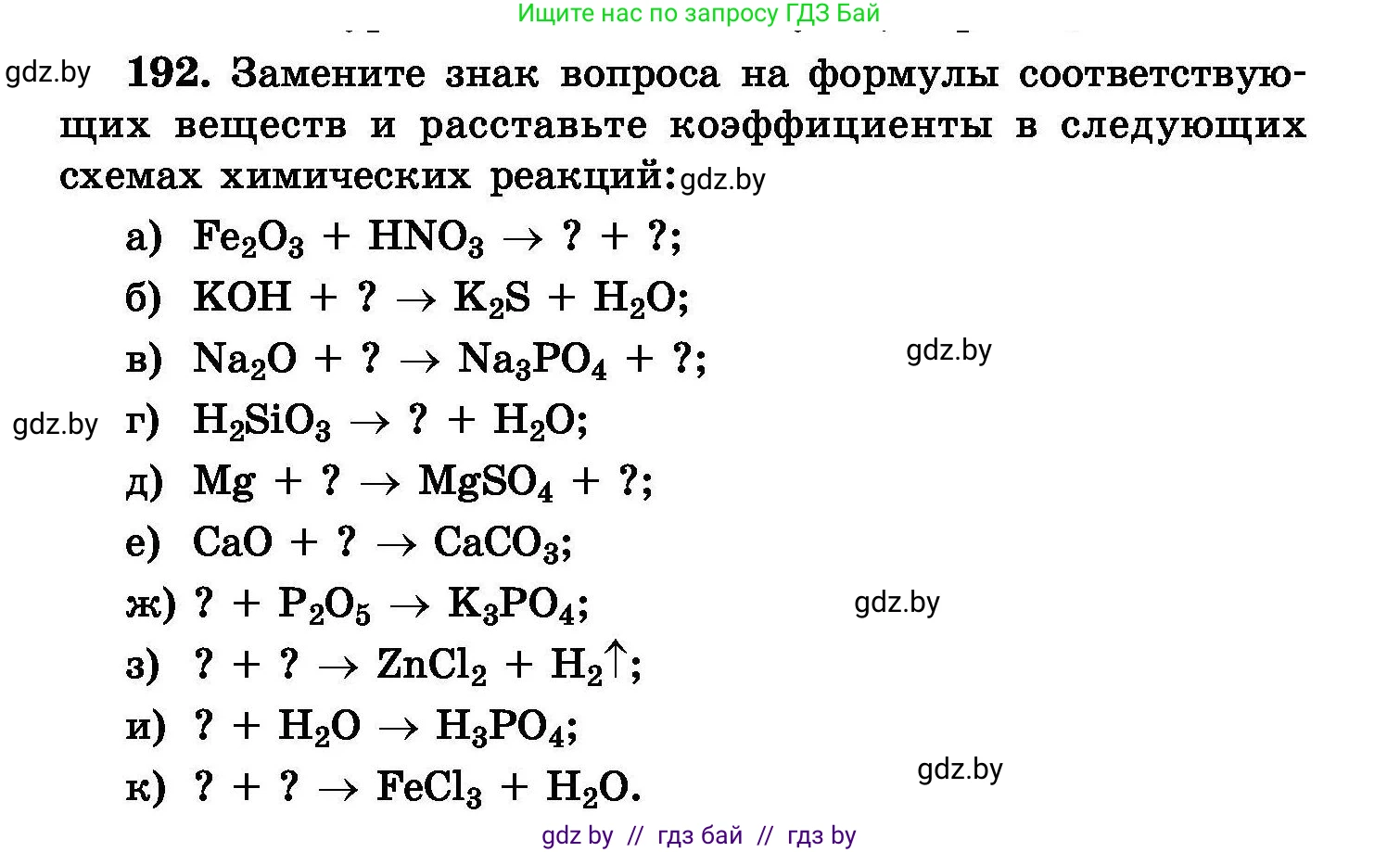 Ищите нас по запросу ГДЗ Бай

gdz.by

192. Замените знак вопроса на формулы соответствующих веществ и расставьте коэффициенты в следующих схемах химических реакций: gdz.by

а) $Fe_2O_3 + HNO_3 \rightarrow ? + ?$;

б) $KOH + ? \rightarrow K_2S + H_2O$;

в) $Na_2O + ? \rightarrow Na_3PO_4 + ?$; gdz.by

gdz.by г) $H_2SiO_3 \rightarrow ? + H_2O$;

д) $Mg + ? \rightarrow MgSO_4 + ?$;

е) $CaO + ? \rightarrow CaCO_3$;

ж) $? + P_2O_5 \rightarrow K_3PO_4$; gdz.by

з) $? + ? \rightarrow ZnCl_2 + H_2\uparrow$;

и) $? + H_2O \rightarrow H_3PO_4$;

к) $? + ? \rightarrow FeCl_3 + H_2O$. gdz.by

gdz by // гдз бай // гдз by